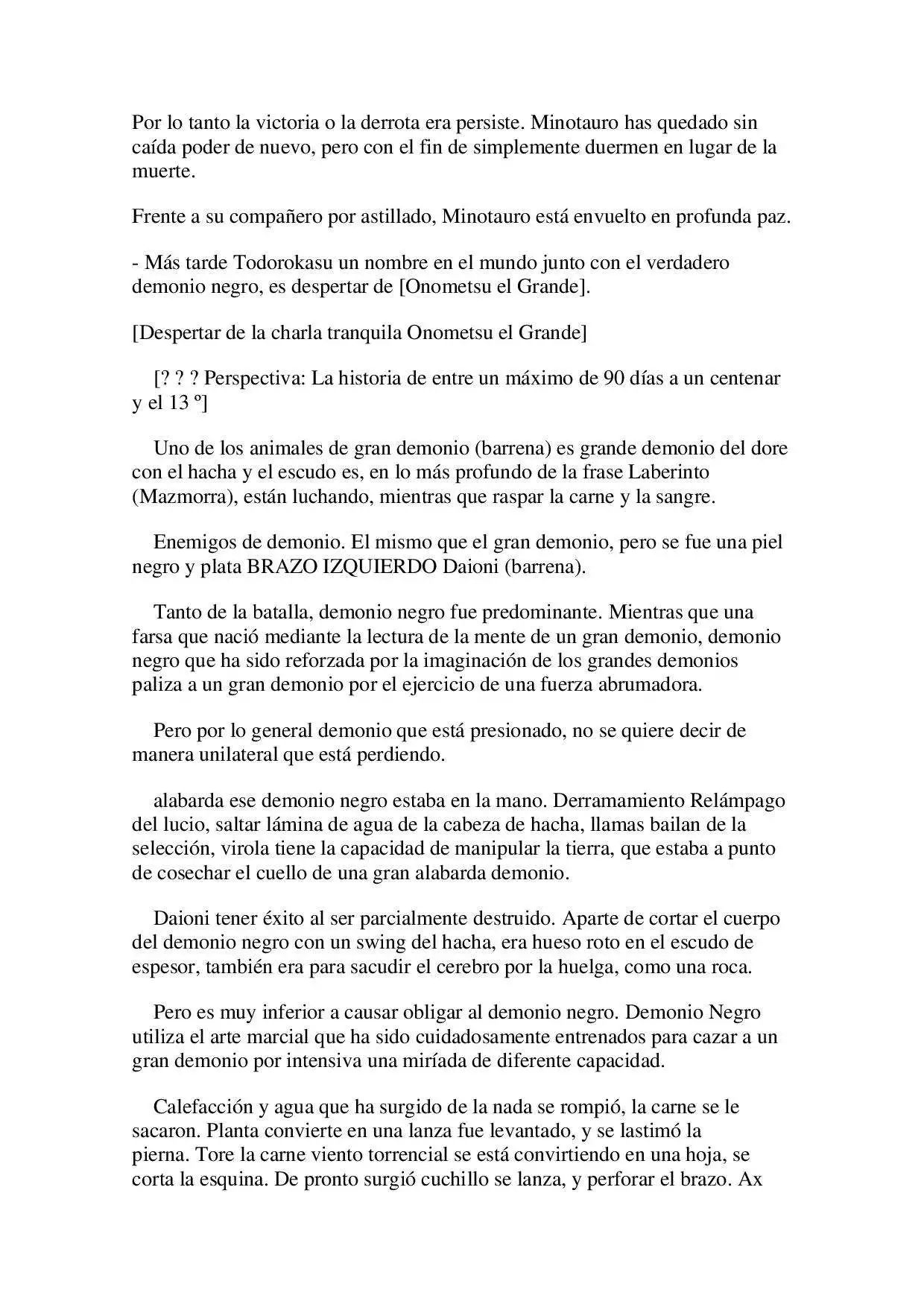 Por lo tanto la victoria o la derrota era persiste. Minotauro has quedado sin caída poder de nuevo, pero con el fin de simplemente duermen en lugar de la muerte.

Frente a su compañero por astillado, Minotauro está envuelto en profunda paz.

- Más tarde Todorokasu un nombre en el mundo junto con el verdadero demonio negro, es despertar de [Onometsu el Grande].

[Despertar de la charla tranquila Onometsu el Grande]

[? ? ? Perspectiva: La historia de entre un máximo de 90 días a un centenar y el 13 º]

Uno de los animales de gran demonio (barrena) es grande demonio del dore con el hacha y el escudo es, en lo más profundo de la frase Laberinto (Mazmorra), están luchando, mientras que raspar la carne y la sangre.

Enemigos de demonio. El mismo que el gran demonio, pero se fue una piel negro y plata BRAZO IZQUIERDO Daioni (barrena).

Tanto de la batalla, demonio negro fue predominante. Mientras que una farsa que nació mediante la lectura de la mente de un gran demonio, demonio negro que ha sido reforzada por la imaginación de los grandes demonios paliza a un gran demonio por el ejercicio de una fuerza abrumadora.

Pero por lo general demonio que está presionado, no se quiere decir de manera unilateral que está perdiendo.

alabarda ese demonio negro estaba en la mano. Derramamiento Relámpago del lucio, saltar lámina de agua de la cabeza de hacha, llamas bailan de la selección, virola tiene la capacidad de manipular la tierra, que estaba a punto de cosechar el cuello de una gran alabarda demonio.

Daioni tener éxito al ser parcialmente destruido. Aparte de cortar el cuerpo del demonio negro con un swing del hacha, era hueso roto en el escudo de espesor, también era para sacudir el cerebro por la huelga, como una roca.

Pero es muy inferior a causar obligar al demonio negro. Demonio Negro utiliza el arte marcial que ha sido cuidadosamente entrenados para cazar a un gran demonio por intensiva una miríada de diferente capacidad.

Calefacción y agua que ha surgido de la nada se rompió, la carne se le sacaron. Planta convierte en una lanza fue levantado, y se lastimó la pierna. Tore la carne viento torrencial se está convirtiendo en una hoja, se corta la esquina. De pronto surgió cuchillo se lanza, y perforar el brazo. Ax